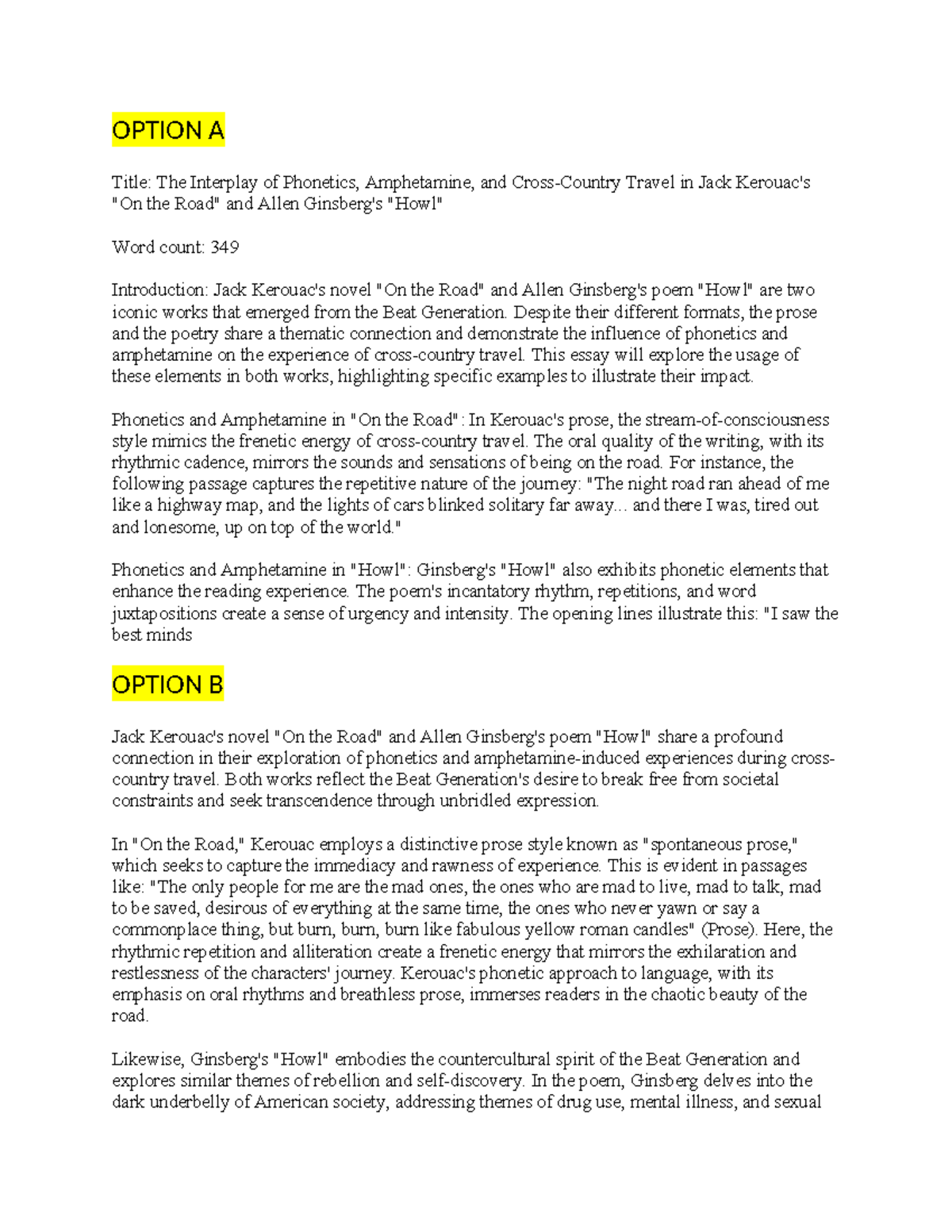 OPTION A

Title: The Interplay of Phonetics, Amphetamine, and Cross-Country Travel in Jack Kerouac's "On the Road" and Allen Ginsberg's "Howl"

Word count: 349

Introduction: Jack Kerouac's novel "On the Road" and Allen Ginsberg's poem "Howl" are two iconic works that emerged from the Beat Generation. Despite their different formats, the prose and the poetry share a thematic connection and demonstrate the influence of phonetics and amphetamine on the experience of cross-country travel. This essay will explore the usage of these elements in both works, highlighting specific examples to illustrate their impact.

Phonetics and Amphetamine in "On the Road": In Kerouac's prose, the stream-of-consciousness style mimics the frenetic energy of cross-country travel. The oral quality of the writing, with its rhythmic cadence, mirrors the sounds and sensations of being on the road. For instance, the following passage captures the repetitive nature of the journey: "The night road ran ahead of me like a highway map, and the lights of cars blinked solitary far away... and there I was, tired out and lonesome, up on top of the world."

Phonetics and Amphetamine in "Howl": Ginsberg's "Howl" also exhibits phonetic elements that enhance the reading experience. The poem's incantatory rhythm, repetitions, and word juxtapositions create a sense of urgency and intensity. The opening lines illustrate this: "I saw the best minds

OPTION B

Jack Kerouac's novel "On the Road" and Allen Ginsberg's poem "Howl" share a profound connection in their exploration of phonetics and amphetamine-induced experiences during cross-country travel. Both works reflect the Beat Generation's desire to break free from societal constraints and seek transcendence through unbridled expression.

In "On the Road," Kerouac employs a distinctive prose style known as "spontaneous prose," which seeks to capture the immediacy and rawness of experience. This is evident in passages like: "The only people for me are the mad ones, the ones who are mad to live, mad to talk, mad to be saved, desirous of everything at the same time, the ones who never yawn or say a commonplace thing, but burn, burn, burn like fabulous yellow roman candles" (Prose). Here, the rhythmic repetition and alliteration create a frenetic energy that mirrors the exhilaration and restlessness of the characters' journey. Kerouac's phonetic approach to language, with its emphasis on oral rhythms and breathless prose, immerses readers in the chaotic beauty of the road.

Likewise, Ginsberg's "Howl" embodies the countercultural spirit of the Beat Generation and explores similar themes of rebellion and self-discovery. In the poem, Ginsberg delves into the dark underbelly of American society, addressing themes of drug use, mental illness, and sexual